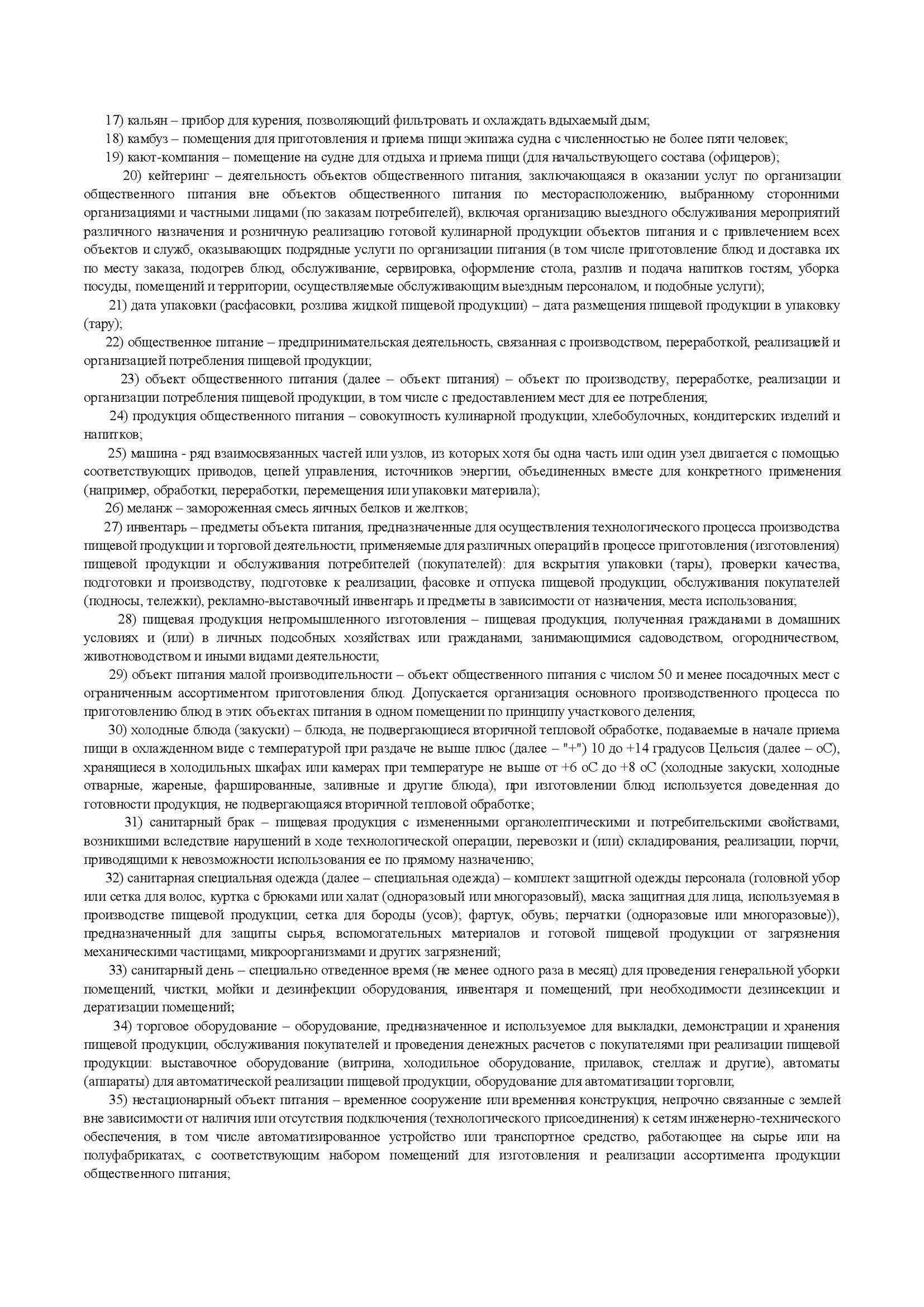 17) кальян – прибор для курения, позволяющий фильтровать и охлаждать вдыхаемый дым;

18) камбуз – помещения для приготовления и приема пищи экипажа судна с численностью не более пяти человек;

19) кают-компания – помещение на судне для отдыха и приема пищи (для начальствующего состава (офицеров);

20) кейтеринг – деятельность объектов общественного питания, заключающаяся в оказании услуг по организации общественного питания вне объектов общественного питания по месторасположению, выбранному сторонними организациями и частными лицами (по заказам потребителей), включая организацию выездного обслуживания мероприятий различного назначения и розничную реализацию готовой кулинарной продукции объектов питания и с привлечением всех объектов и служб, оказывающих подрядные услуги по организации питания (в том числе приготовление блюд и доставка их по месту заказа, подогрев блюд, обслуживание, сервировка, оформление стола, разлив и подача напитков гостям, уборка посуды, помещений и территории, осуществляемые обслуживающим выездным персоналом, и подобные услуги);

21) дата упаковки (расфасовки, розлива жидкой пищевой продукции) – дата размещения пищевой продукции в упаковку (тару);

22) общественное питание – предпринимательская деятельность, связанная с производством, переработкой, реализацией и организацией потребления пищевой продукции;

23) объект общественного питания (далее – объект питания) – объект по производству, переработке, реализации и организации потребления пищевой продукции, в том числе с предоставлением мест для ее потребления;

24) продукция общественного питания – совокупность кулинарной продукции, хлебобулочных, кондитерских изделий и напитков;

25) машина - ряд взаимосвязанных частей или узлов, из которых хотя бы одна часть или один узел двигается с помощью соответствующих приводов, цепей управления, источников энергии, объединенных вместе для конкретного применения (например, обработки, переработки, перемещения или упаковки материала);

26) меланж – замороженная смесь яичных белков и желтков;

27) инвентарь – предметы объекта питания, предназначенные для осуществления технологического процесса производства пищевой продукции и торговой деятельности, применяемые для различных операций в процессе приготовления (изготовления) пищевой продукции и обслуживания потребителей (покупателей): для вскрытия упаковки (тары), проверки качества, подготовки и производству, подготовке к реализации, фасовке и отпуска пищевой продукции, обслуживания покупателей (подносы, тележки), рекламно-выставочный инвентарь и предметы в зависимости от назначения, места использования;

28) пищевая продукция непромышленного изготовления – пищевая продукция, полученная гражданами в домашних условиях и (или) в личных подсобных хозяйствах или гражданами, занимающимися садоводством, огородничеством, животноводством и иными видами деятельности;

29) объект питания малой производительности – объект общественного питания с числом 50 и менее посадочных мест с ограниченным ассортиментом приготовления блюд. Допускается организация основного производственного процесса по приготовлению блюд в этих объектах питания в одном помещении по принципу участкового деления;

30) холодные блюда (закуски) – блюда, не подвергающиеся вторичной тепловой обработке, подаваемые в начале приема пищи в охлажденном виде с температурой при раздаче не выше плюс (далее – "+") 10 до +14 градусов Цельсия (далее – оС), хранящиеся в холодильных шкафах или камерах при температуре не выше от +6 оС до +8 оС (холодные закуски, холодные отварные, жареные, фаршированные, заливные и другие блюда), при изготовлении блюд используется доведенная до готовности продукция, не подвергающаяся вторичной тепловой обработке;

31) санитарный брак – пищевая продукция с измененными органолептическими и потребительскими свойствами, возникшими вследствие нарушений в ходе технологической операции, перевозки и (или) складирования, реализации, порчи, приводящими к невозможности использования ее по прямому назначению;

32) санитарная специальная одежда (далее – специальная одежда) – комплект защитной одежды персонала (головной убор или сетка для волос, куртка с брюками или халат (одноразовый или многоразовый), маска защитная для лица, используемая в производстве пищевой продукции, сетка для бороды (усов); фартук, обувь; перчатки (одноразовые или многоразовые)), предназначенный для защиты сырья, вспомогательных материалов и готовой пищевой продукции от загрязнения механическими частицами, микроорганизмами и других загрязнений;

33) санитарный день – специально отведенное время (не менее одного раза в месяц) для проведения генеральной уборки помещений, чистки, мойки и дезинфекции оборудования, инвентаря и помещений, при необходимости дезинсекции и дератизации помещений;

34) торговое оборудование – оборудование, предназначенное и используемое для выкладки, демонстрации и хранения пищевой продукции, обслуживания покупателей и проведения денежных расчетов с покупателями при реализации пищевой продукции: выставочное оборудование (витрина, холодильное оборудование, прилавок, стеллаж и другие), автоматы (аппараты) для автоматической реализации пищевой продукции, оборудование для автоматизации торговли;

35) нестационарный объект питания – временное сооружение или временная конструкция, непрочно связанные с землей вне зависимости от наличия или отсутствия подключения (технологического присоединения) к сетям инженерно-технического обеспечения, в том числе автоматизированное устройство или транспортное средство, работающее на сырье или на полуфабрикатах, с соответствующим набором помещений для изготовления и реализации ассортимента продукции общественного питания;